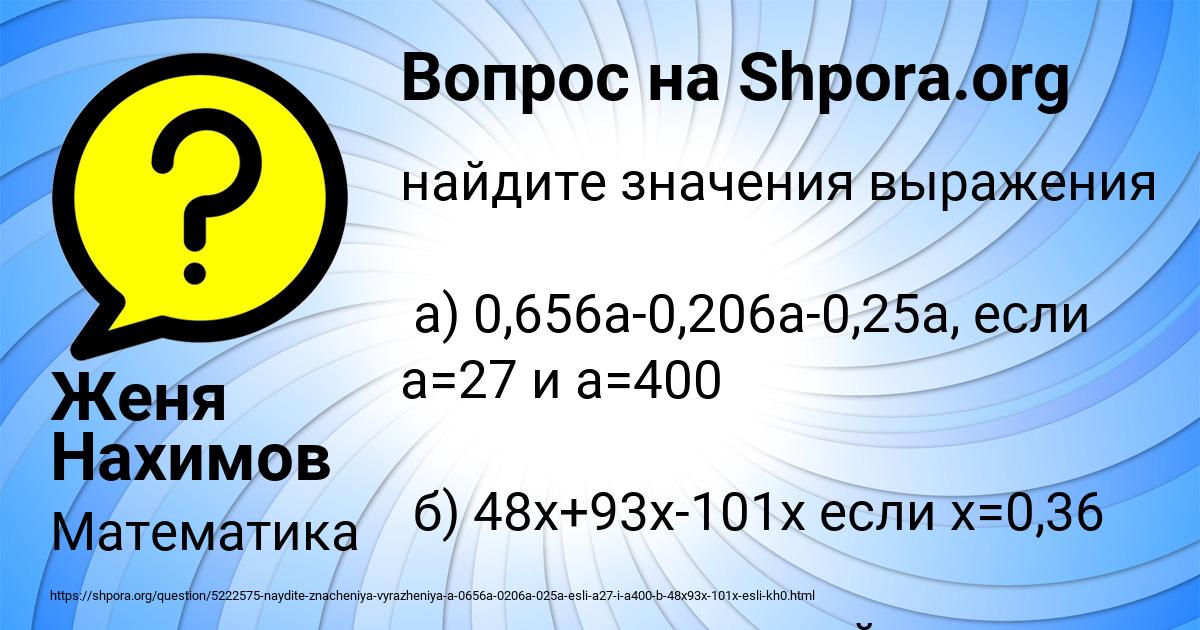 Вопрос на Shpora.org

найдите значения выражения

а) 0,656а-0,206а-0,25а, если а=27 и а=400

б) 48х+93х-101х если х=0,36

Женя Нахимов

Математика

https://shpora.org/question/5222575-naydite-znacheniya-vyrazheniya-a-0656a-0206a-025a-esli-a27-i-a400-b-48x93x-101x-esli-kh0.html